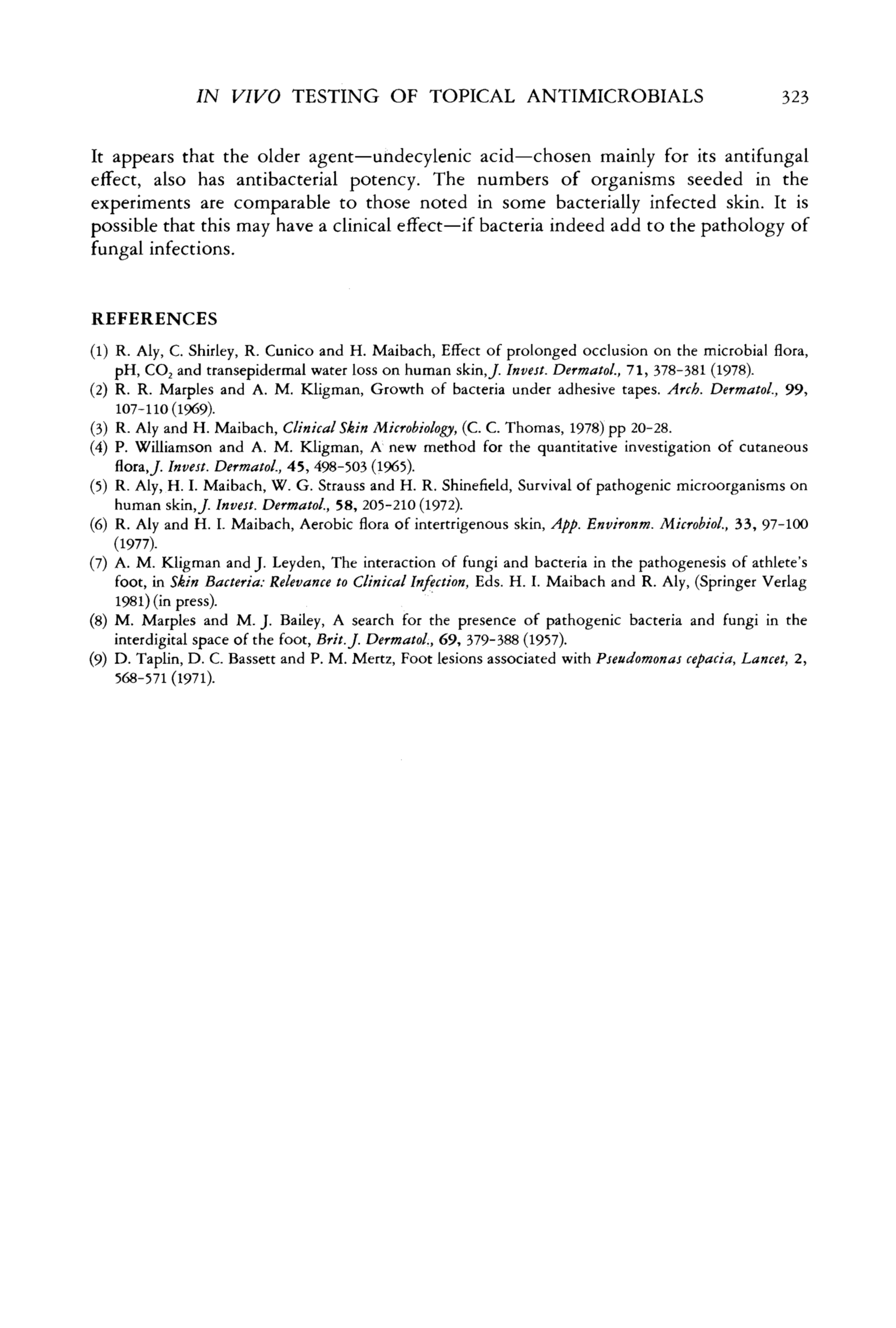 IN VIVO TESTING OF TOPICAL ANTIMICROBIALS 323

It appears that the older agent—undecylenic acid—chosen mainly for its antifungal effect, also has antibacterial potency. The numbers of organisms seeded in the experiments are comparable to those noted in some bacterially infected skin. It is possible that this may have a clinical effect—if bacteria indeed add to the pathology of fungal infections.

REFERENCES

(1) R. Aly, C. Shirley, R. Cunico and H. Maibach, Effect of prolonged occlusion on the microbial flora, pH, $CO_2$ and transepidermal water loss on human skin, J. Invest. Dermatol., 71, 378-381 (1978).
(2) R. R. Marples and A. M. Kligman, Growth of bacteria under adhesive tapes. Arch. Dermatol., 99, 107-110 (1969).
(3) R. Aly and H. Maibach, Clinical Skin Microbiology, (C. C. Thomas, 1978) pp 20-28.
(4) P. Williamson and A. M. Kligman, A new method for the quantitative investigation of cutaneous flora, J. Invest. Dermatol., 45, 498-503 (1965).
(5) R. Aly, H. I. Maibach, W. G. Strauss and H. R. Shinefield, Survival of pathogenic microorganisms on human skin, J. Invest. Dermatol., 58, 205-210 (1972).
(6) R. Aly and H. I. Maibach, Aerobic flora of intertrigenous skin, App. Environm. Microbiol., 33, 97-100 (1977).
(7) A. M. Kligman and J. Leyden, The interaction of fungi and bacteria in the pathogenesis of athlete's foot, in Skin Bacteria: Relevance to Clinical Infection, Eds. H. I. Maibach and R. Aly, (Springer Verlag 1981) (in press).
(8) M. Marples and M. J. Bailey, A search for the presence of pathogenic bacteria and fungi in the interdigital space of the foot, Brit. J. Dermatol., 69, 379-388 (1957).
(9) D. Taplin, D. C. Bassett and P. M. Mertz, Foot lesions associated with Pseudomonas cepacia, Lancet, 2, 568-571 (1971).